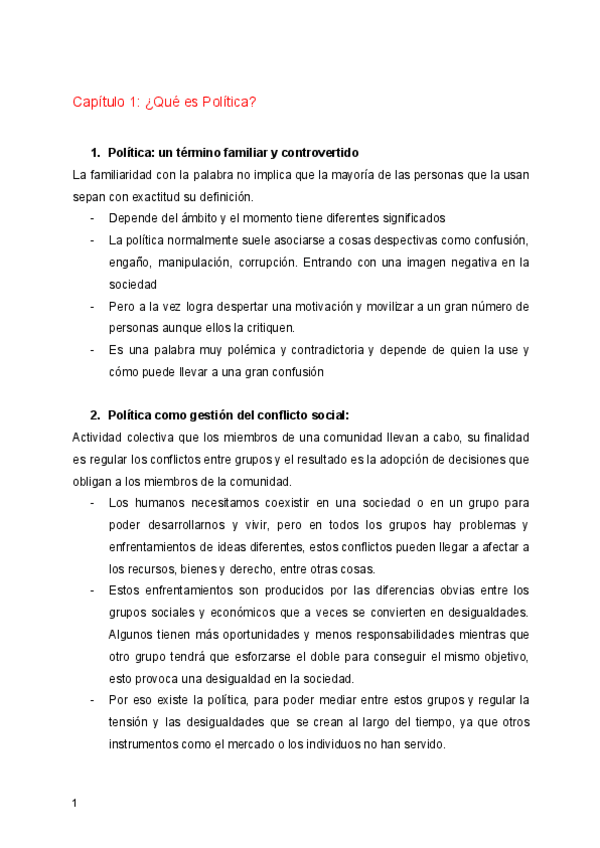 Capítulo 1: ¿Qué es Política?

1. Política: un término familiar y controvertido

La familiaridad con la palabra no implica que la mayoría de las personas que la usan sepan con exactitud su definición.

- Depende del ámbito y el momento tiene diferentes significados
- La política normalmente suele asociarse a cosas despectivas como confusión, engaño, manipulación, corrupción. Entrando con una imagen negativa en la sociedad
- Pero a la vez logra despertar una motivación y movilizar a un gran número de personas aunque ellos la critiquen.
- Es una palabra muy polémica y contradictoria y depende de quien la use y cómo puede llevar a una gran confusión

2. Política como gestión del conflicto social:

Actividad colectiva que los miembros de una comunidad llevan a cabo, su finalidad es regular los conflictos entre grupos y el resultado es la adopción de decisiones que obligan a los miembros de la comunidad.

- Los humanos necesitamos coexistir en una sociedad o en un grupo para poder desarrollarnos y vivir, pero en todos los grupos hay problemas y enfrentamientos de ideas diferentes, estos conflictos pueden llegar a afectar a los recursos, bienes y derecho, entre otras cosas.
- Estos enfrentamientos son producidos por las diferencias obvias entre los grupos sociales y económicos que a veces se convierten en desigualdades. Algunos tienen más oportunidades y menos responsabilidades mientras que otro grupo tendrá que esforzarse el doble para conseguir el mismo objetivo, esto provoca una desigualdad en la sociedad.
- Por eso existe la política, para poder mediar entre estos grupos y regular la tensión y las desigualdades que se crean al largo del tiempo, ya que otros instrumentos como el mercado o los individuos no han servido.

1